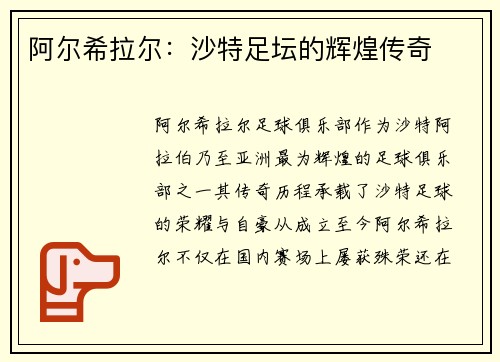 阿尔希拉尔：沙特足坛的辉煌传奇

阿尔希拉尔足球俱乐部作为沙特阿拉伯乃至亚洲最为辉煌的足球俱乐部之一其传奇历程承载了沙特足球的荣耀与自豪从成立至今阿尔希拉尔不仅在国内赛场上屡获殊荣还在